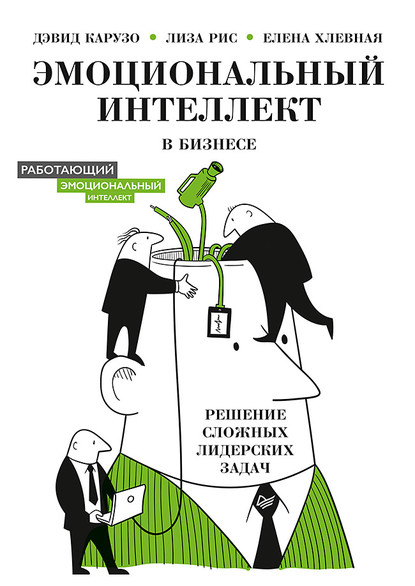 ДЭВИД КАРУЗО • ЛИЗА РИС • ЕЛЕНА ХЛЕВНАЯ

ЭМОЦИОНАЛЬНЫЙ ИНТЕЛЛЕКТ

В БИЗНЕСЕ

РАБОТАЮЩИЙ ЭМОЦИОНАЛЬНЫЙ ИНТЕЛЛЕКТ

РЕШЕНИЕ СЛОЖНЫХ ЛИДЕРСКИХ ЗАДАЧ